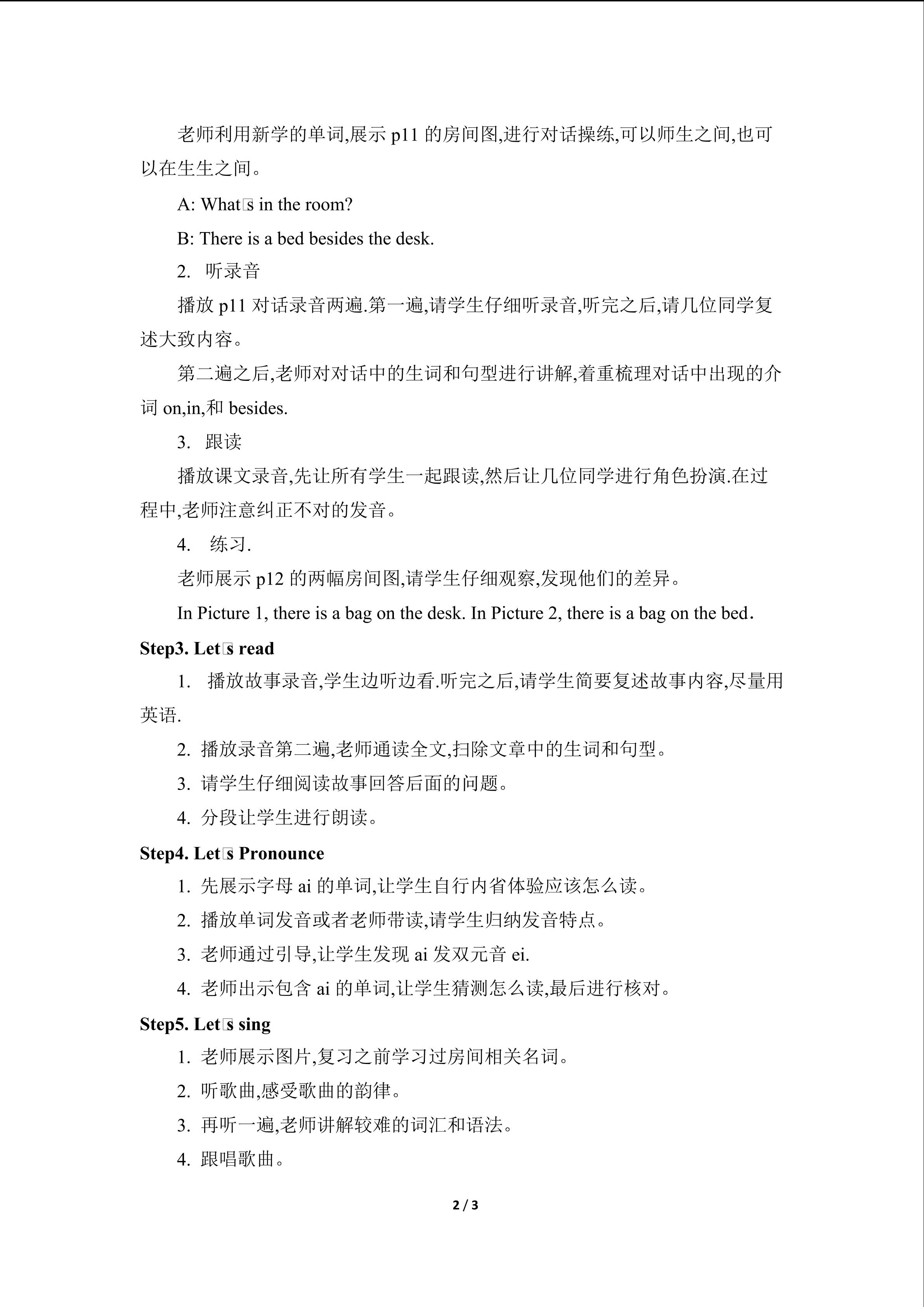 老师利用新学的单词,展示p11的房间图,进行对话操练,可以师生之间,也可以在生生之间。

A: What□s in the room?

B: There is a bed besides the desk.

2. 听录音

播放p11对话录音两遍.第一遍,请学生仔细听录音,听完之后,请几位同学复述大致内容。

第二遍之后,老师对对话中的生词和句型进行讲解,着重梳理对话中出现的介词on,in,和besides.

3. 跟读

播放课文录音,先让所有学生一起跟读,然后让几位同学进行角色扮演.在过程中,老师注意纠正不对的发音。

4. 练习.

老师展示p12的两幅房间图,请学生仔细观察,发现他们的差异。

In Picture 1, there is a bag on the desk. In Picture 2, there is a bag on the bed.

Step3. Let□s read

1. 播放故事录音,学生边听边看.听完之后,请学生简要复述故事内容,尽量用英语.

2. 播放录音第二遍,老师通读全文,扫除文章中的生词和句型。

3. 请学生仔细阅读故事回答后面的问题。

4. 分段让学生进行朗读。

Step4. Let□s Pronounce

1. 先展示字母ai的单词,让学生自行内省体验应该怎么读。

2. 播放单词发音或者老师带读,请学生归纳发音特点。

3. 老师通过引导,让学生发现ai发双元音ei.

4. 老师出示包含ai的单词,让学生猜测怎么读,最后进行核对。

Step5. Let□s sing

1. 老师展示图片,复习之前学习过房间相关名词。

2. 听歌曲,感受歌曲的韵律。

3. 再听一遍,老师讲解较难的词汇和语法。

4. 跟唱歌曲。

2 / 3